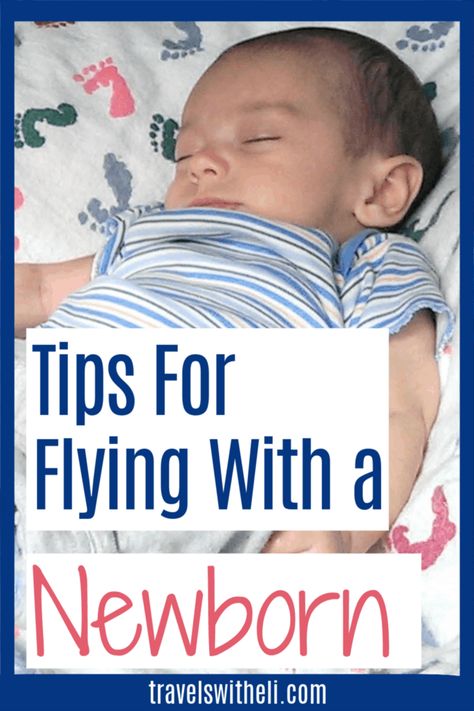 Tips For Flying With a

Newborn

travelswitheli.com